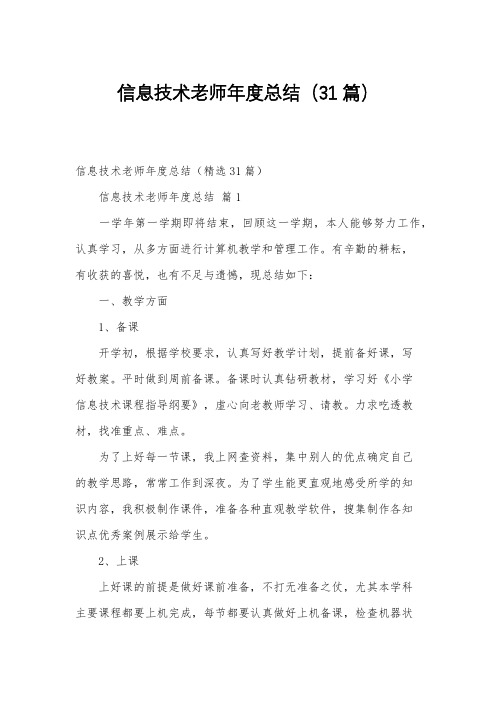 信息技术老师年度总结（31篇）

信息技术老师年度总结（精选31篇）

信息技术老师年度总结 篇1

一学年第一学期即将结束，回顾这一学期，本人能够努力工作，认真学习，从多方面进行计算机教学和管理工作。有辛勤的耕耘，有收获的喜悦，也有不足与遗憾，现总结如下：

一、教学方面

1、备课

开学初，根据学校要求，认真写好教学计划，提前备好课，写好教案。平时做到周前备课。备课时认真钻研教材，学习好《小学信息技术课程指导纲要》，虚心向老教师学习、请教。力求吃透教材，找准重点、难点。

为了上好每一节课，我上网查资料，集中别人的优点确定自己的教学思路，常常工作到深夜。为了学生能更直观地感受所学的知识内容，我积极制作课件，准备各种直观教学软件，搜集制作各知识点优秀案例展示给学生。

2、上课

上好课的前提是做好课前准备，不打无准备之仗，尤其本学科主要课程都要上机完成，每节都要认真做好上机备课，检查机器状